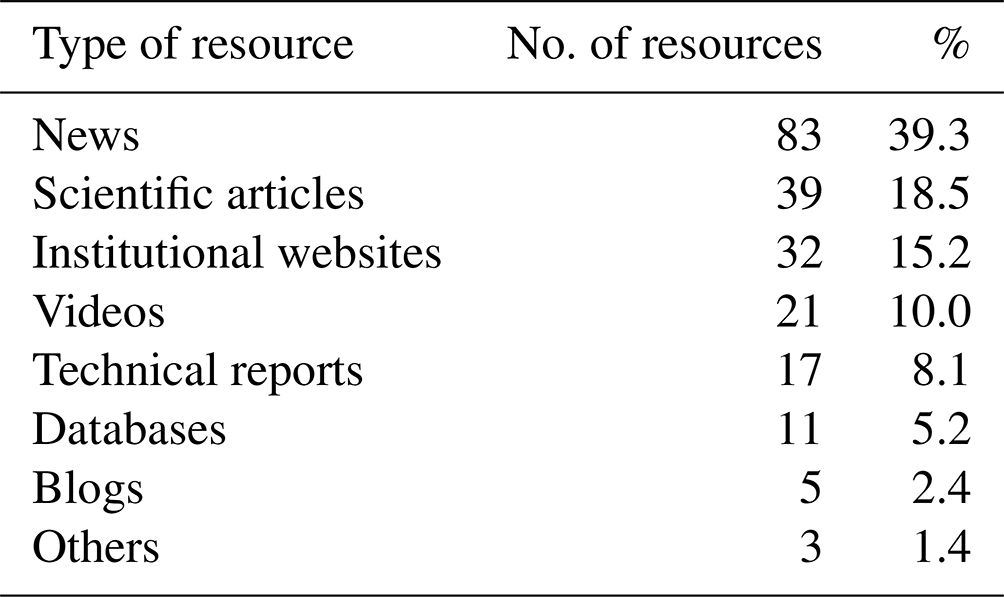 | Type of resource | No. of resources | % |
|---|---|---|
| News | 83 | 39.3 |
| Scientific articles | 39 | 18.5 |
| Institutional websites | 32 | 15.2 |
| Videos | 21 | 10.0 |
| Technical reports | 17 | 8.1 |
| Databases | 11 | 5.2 |
| Blogs | 5 | 2.4 |
| Others | 3 | 1.4 |